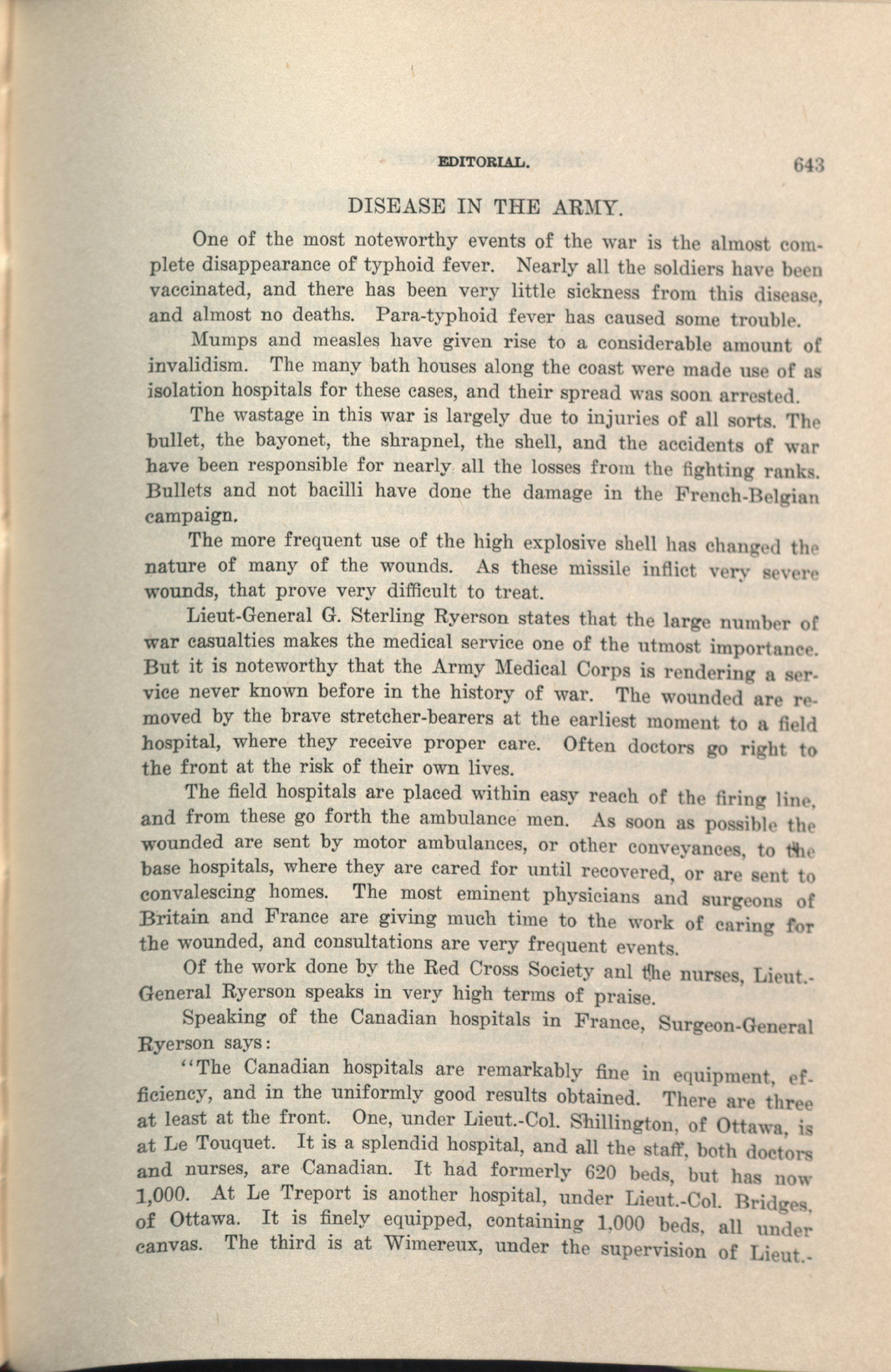 EDITORIAL. 643

DISEASE IN THE ARMY.

One of the most noteworthy events of the war is the almost complete disappearance of typhoid fever. Nearly all the soldiers have been vaccinated, and there has been very little sickness from this disease, and almost no deaths. Para-typhoid fever has caused some trouble.

Mumps and measles have given rise to a considerable amount of invalidism. The many bath houses along the coast were made use of as isolation hospitals for these cases, and their spread was soon arrested.

The wastage in this war is largely due to injuries of all sorts. The bullet, the bayonet, the shrapnel, the shell, and the accidents of war have been responsible for nearly all the losses from the fighting ranks. Bullets and not bacilli have done the damage in the French-Belgian campaign.

The more frequent use of the high explosive shell has changed the nature of many of the wounds. As these missile inflict very severe wounds, that prove very difficult to treat.

Lieut-General G. Sterling Ryerson states that the large number of war casualties makes the medical service one of the utmost importance. But it is noteworthy that the Army Medical Corps is rendering a service never known before in the history of war. The wounded are removed by the brave stretcher-bearers at the earliest moment to a field hospital, where they receive proper care. Often doctors go right to the front at the risk of their own lives.

The field hospitals are placed within easy reach of the firing line, and from these go forth the ambulance men. As soon as possible the wounded are sent by motor ambulances, or other conveyances, to the base hospitals, where they are cared for until recovered, or are sent to convalescing homes. The most eminent physicians and surgeons of Britain and France are giving much time to the work of caring for the wounded, and consultations are very frequent events.

Of the work done by the Red Cross Society anl the nurses, Lieut.-General Ryerson speaks in very high terms of praise.

Speaking of the Canadian hospitals in France, Surgeon-General Ryerson says:

"The Canadian hospitals are remarkably fine in equipment, efficiency, and in the uniformly good results obtained. There are three at least at the front. One, under Lieut.-Col. Shillington, of Ottawa, is at Le Touquet. It is a splendid hospital, and all the staff, both doctors and nurses, are Canadian. It had formerly 620 beds, but has now 1,000. At Le Treport is another hospital, under Lieut.-Col. Bridges, of Ottawa. It is finely equipped, containing 1,000 beds, all under canvas. The third is at Wimereux, under the supervision of Lieut.-